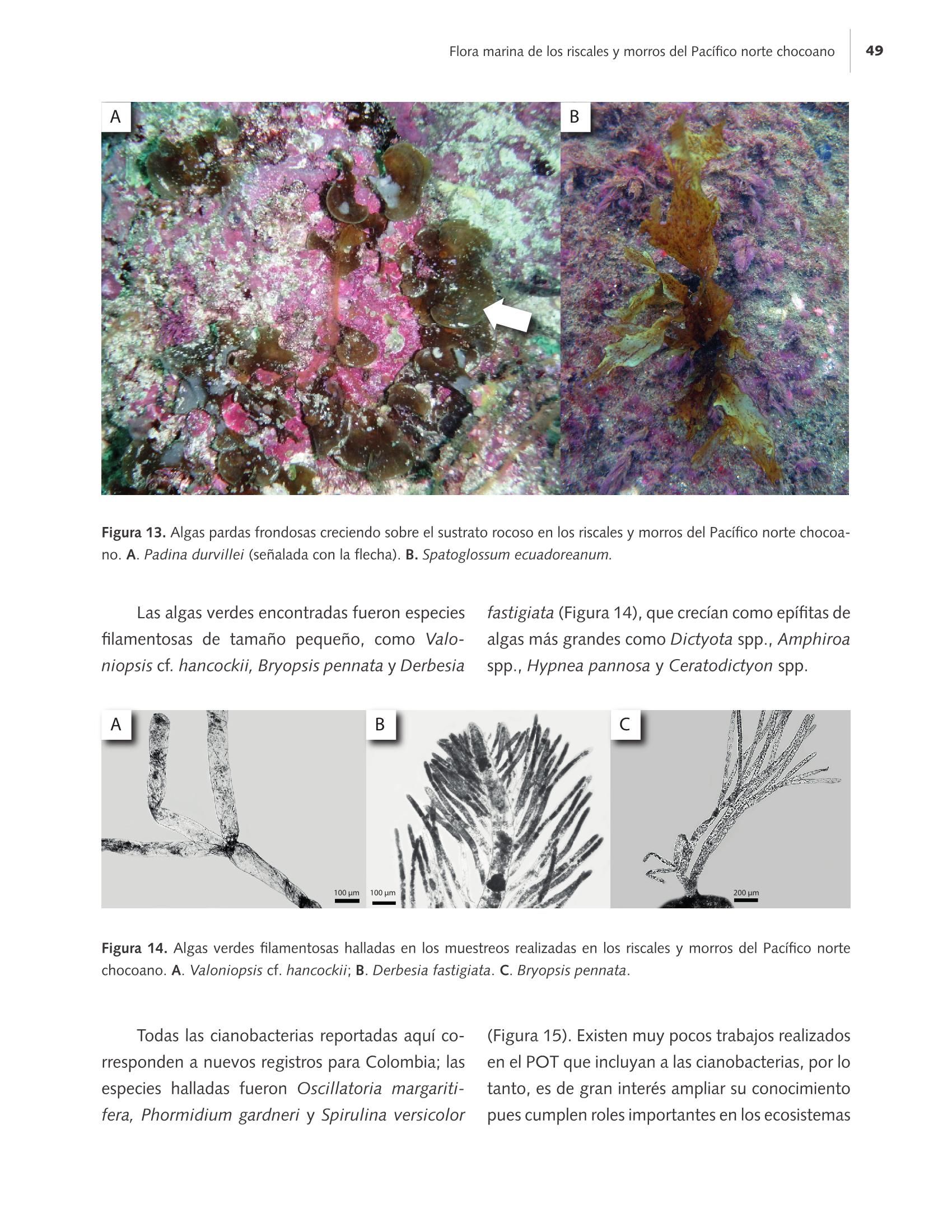 Flora marina de los riscales y morros del Pacífico norte chocoano 49

A

B

Figura 13. Algas pardas frondosas creciendo sobre el sustrato rocoso en los riscales y morros del Pacífico norte chocoano. A. Padina durvillei (señalada con la flecha). B. Spatoglossum ecuadoreanum.

Las algas verdes encontradas fueron especies filamentosas de tamaño pequeño, como Valoniopsis cf. hancockii, Bryopsis pennata y Derbesia fastigiata (Figura 14), que crecían como epífitas de algas más grandes como Dictyota spp., Amphiroa spp., Hypnea pannosa y Ceratodictyon spp.

A

100 µm

B

100 µm

C

200 µm

Figura 14. Algas verdes filamentosas halladas en los muestreos realizadas en los riscales y morros del Pacífico norte chocoano. A. Valoniopsis cf. hancockii; B. Derbesia fastigiata. C. Bryopsis pennata.

Todas las cianobacterias reportadas aquí corresponden a nuevos registros para Colombia; las especies halladas fueron Oscillatoria margaritifera, Phormidium gardneri y Spirulina versicolor (Figura 15). Existen muy pocos trabajos realizados en el POT que incluyan a las cianobacterias, por lo tanto, es de gran interés ampliar su conocimiento pues cumplen roles importantes en los ecosistemas